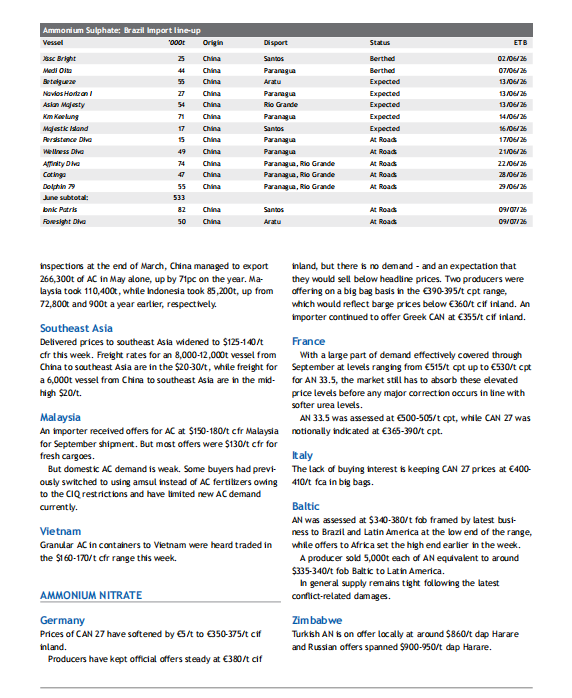 Ammonium Sulphate: Brazil import line-up

| Vessel | '000t | Origin | Disport | Status | ETB |
|---|---|---|---|---|---|
| Xssc Bright | 25 | China | Santos | Berthed | 02/06/26 |
| Medi Oita | 44 | China | Paranagua | Berthed | 07/06/26 |
| Betelgueze | 55 | China | Aratu | Expected | 13/06/26 |
| Navios Horizon I | 27 | China | Paranagua | Expected | 13/06/26 |
| Asian Majesty | 54 | China | Rio Grande | Expected | 13/06/26 |
| Km Keelung | 71 | China | Paranagua | Expected | 14/06/26 |
| Majestic Island | 17 | China | Santos | Expected | 16/06/26 |
| Persistence Diva | 15 | China | Paranagua | At Roads | 17/06/26 |
| Wellness Diva | 49 | China | Paranagua | At Roads | 21/06/26 |
| Affinity Diva | 74 | China | Paranagua, Rio Grande | At Roads | 22/06/26 |
| Cotinga | 47 | China | Paranagua, Rio Grande | At Roads | 28/06/26 |
| Dolphin 79 | 55 | China | Paranagua, Rio Grande | At Roads | 29/06/26 |
| June subtotal: | 533 | | | | |
| Ionic Patris | 82 | China | Santos | At Roads | 09/07/26 |
| Foresight Diva | 50 | China | Aratu | At Roads | 09/07/26 |

inspections at the end of March, China managed to export 266,300t of AC in May alone, up by 71pc on the year. Malaysia took 110,400t, while Indonesia took 85,200t, up from 72,800t and 900t a year earlier, respectively.

Southeast Asia
Delivered prices to southeast Asia widened to $125-140/t cfr this week. Freight rates for an 8,000-12,000t vessel from China to southeast Asia are in the $20-30/t, while freight for a 6,000t vessel from China to southeast Asia are in the mid-high $20/t.

Malaysia
An importer received offers for AC at $150-180/t cfr Malaysia for September shipment. But most offers were $130/t cfr for fresh cargoes.

But domestic AC demand is weak. Some buyers had previously switched to using amsul instead of AC fertilizers owing to the CIQ restrictions and have limited new AC demand currently.

Vietnam
Granular AC in containers to Vietnam were heard traded in the $160-170/t cfr range this week.

AMMONIUM NITRATE

Germany
Prices of CAN 27 have softened by €5/t to €350-375/t cif inland.

Producers have kept official offers steady at €380/t cif inland, but there is no demand - and an expectation that they would sell below headline prices. Two producers were offering on a big bag basis in the €390-395/t cpt range, which would reflect barge prices below €360/t cif inland. An importer continued to offer Greek CAN at €355/t cif inland.

France
With a large part of demand effectively covered through September at levels ranging from €515/t cpt up to €530/t cpt for AN 33.5, the market still has to absorb these elevated price levels before any major correction occurs in line with softer urea levels.

AN 33.5 was assessed at €500-505/t cpt, while CAN 27 was notionally indicated at €365-390/t cpt.

Italy
The lack of buying interest is keeping CAN 27 prices at €400-410/t fca in big bags.

Baltic
AN was assessed at $340-380/t fob framed by latest business to Brazil and Latin America at the low end of the range, while offers to Africa set the high end earlier in the week.

A producer sold 5,000t each of AN equivalent to around $335-340/t fob Baltic to Latin America.

In general supply remains tight following the latest conflict-related damages.

Zimbabwe
Turkish AN is on offer locally at around $860/t dap Harare and Russian offers spanned $900-950/t dap Harare.